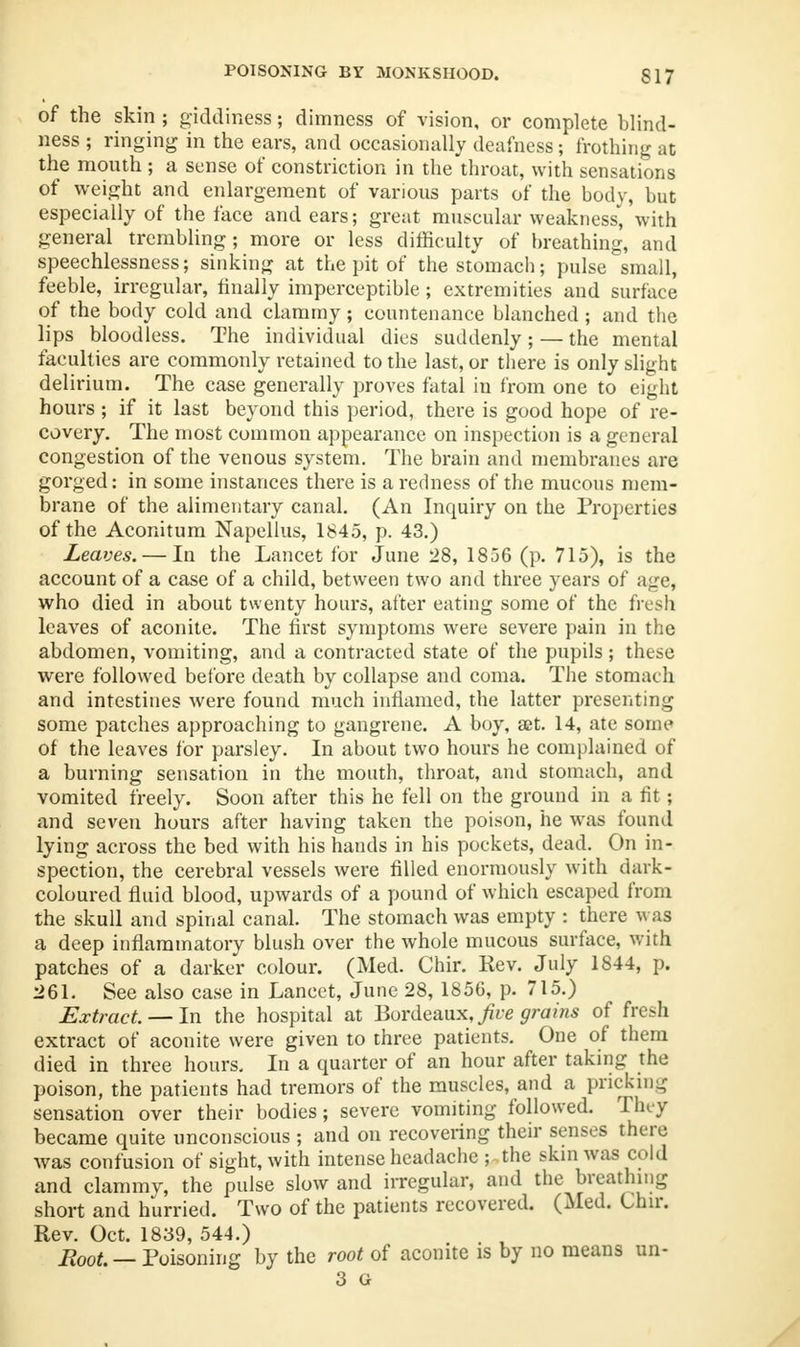 POISONING BY MONKSHOOD. 817

of the skin; giddiness; dimness of vision, or complete blindness; ringing in the ears, and occasionally deafness; frothing at the mouth; a sense of constriction in the throat, with sensations of weight and enlargement of various parts of the body, but especially of the face and ears; great muscular weakness, with general trembling; more or less difficulty of breathing, and speechlessness; sinking at the pit of the stomach; pulse small, feeble, irregular, finally imperceptible; extremities and surface of the body cold and clammy; countenance blanched; and the lips bloodless. The individual dies suddenly; — the mental faculties are commonly retained to the last, or there is only slight delirium. The case generally proves fatal in from one to eight hours; if it last beyond this period, there is good hope of recovery. The most common appearance on inspection is a general congestion of the venous system. The brain and membranes are gorged: in some instances there is a redness of the mucous membrane of the alimentary canal. (An Inquiry on the Properties of the Aconitum Napellus, 1845, p. 43.)

Leaves. — In the Lancet for June 28, 1856 (p. 715), is the account of a case of a child, between two and three years of age, who died in about twenty hours, after eating some of the fresh leaves of aconite. The first symptoms were severe pain in the abdomen, vomiting, and a contracted state of the pupils; these were followed before death by collapse and coma. The stomach and intestines were found much inflamed, the latter presenting some patches approaching to gangrene. A boy, æt. 14, ate some of the leaves for parsley. In about two hours he complained of a burning sensation in the mouth, throat, and stomach, and vomited freely. Soon after this he fell on the ground in a fit; and seven hours after having taken the poison, he was found lying across the bed with his hands in his pockets, dead. On inspection, the cerebral vessels were filled enormously with dark-coloured fluid blood, upwards of a pound of which escaped from the skull and spinal canal. The stomach was empty: there was a deep inflammatory blush over the whole mucous surface, with patches of a darker colour. (Med. Chir. Rev. July 1844, p. 261. See also case in Lancet, June 28, 1856, p. 715.)

Extract. — In the hospital at Bordeaux, five grains of fresh extract of aconite were given to three patients. One of them died in three hours. In a quarter of an hour after taking the poison, the patients had tremors of the muscles, and a pricking sensation over their bodies; severe vomiting followed. They became quite unconscious; and on recovering their senses there was confusion of sight, with intense headache; the skin was cold and clammy, the pulse slow and irregular, and the breathing short and hurried. Two of the patients recovered. (Med. Chir. Rev. Oct. 1839, 544.)

Root. — Poisoning by the root of aconite is by no means un-

3 G